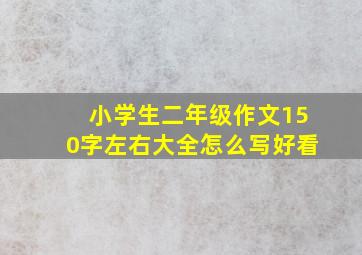 小学生二年级作文150字左右大全怎么写好看